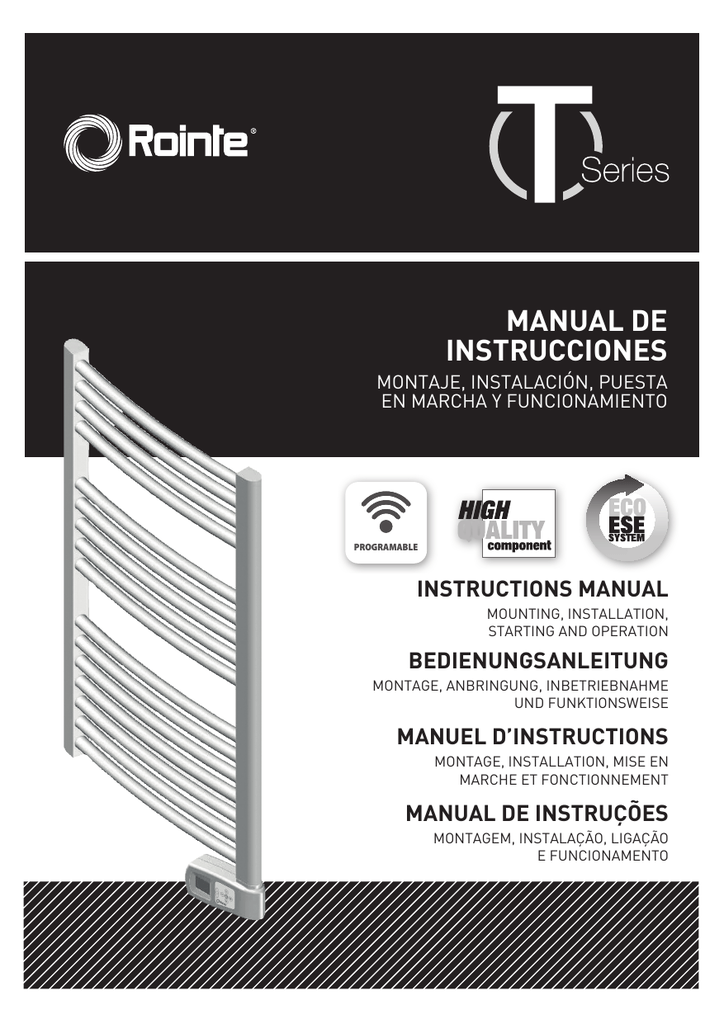 Rointe®

T Series

MANUAL DE INSTRUCCIONES

MONTAJE, INSTALACIÓN, PUESTA EN MARCHA Y FUNCIONAMIENTO

PROGRAMABLE

HIGH QUALITY component

ECO ESE SYSTEM

INSTRUCTIONS MANUAL

MOUNTING, INSTALLATION, STARTING AND OPERATION

BEDIENUNGSANLEITUNG

MONTAGE, ANBRINGUNG, INBETRIEBNAHME UND FUNKTIONSWEISE

MANUEL D'INSTRUCTIONS

MONTAGE, INSTALLATION, MISE EN MARCHE ET FONCTIONNEMENT

MANUAL DE INSTRUÇÕES

MONTAGEM, INSTALAÇÃO, LIGAÇÃO E FUNCIONAMENTO